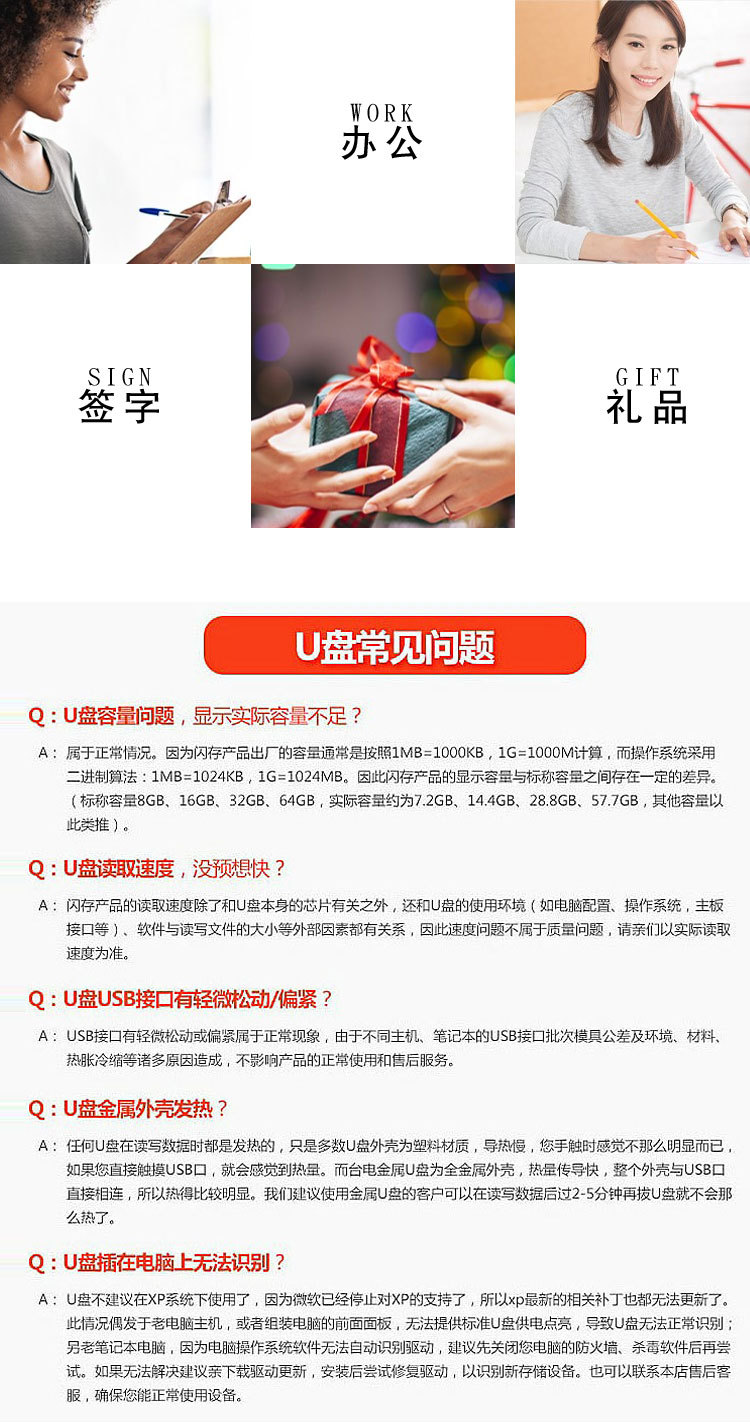 WORK
办公

SIGN
签字

GIFT
礼品

U盘常见问题

Q：U盘容量问题，显示实际容量不足？

A：属于正常情况。因为闪存产品出厂的容量通常是按照1MB=1000KB，1G=1000M计算，而操作系统采用二进制算法：1MB=1024KB，1G=1024MB。因此闪存产品的显示容量与标称容量之间存在一定的差异。（标称容量8GB、16GB、32GB、64GB，实际容量约为7.2GB、14.4GB、28.8GB、57.7GB，其他容量以此类推）。

Q：U盘读取速度，没预想快？

A：闪存产品的读取速度除了和U盘本身的芯片有关之外，还和U盘的使用环境（如电脑配置、操作系统，主板接口等）、软件与读写文件的大小等外部因素都有关系，因此速度问题不属于质量问题，请亲们以实际读取速度为准。

Q：U盘USB接口有轻微松动/偏紧？

A：USB接口有轻微松动或偏紧属于正常现象，由于不同主机、笔记本的USB接口批次模具公差及环境、材料、热胀冷缩等诸多原因造成，不影响产品的正常使用和售后服务。

Q：U盘金属外壳发热？

A：任何U盘在读写数据时都是发热的，只是多数U盘外壳为塑料材质，导热慢，您手触时感觉不那么明显而已，如果您直接触摸USB口，就会感觉到热量。而台电金属U盘为全金属外壳，热量传导快，整个外壳与USB口直接相连，所以热得比较明显。我们建议使用金属U盘的客户可以在读写数据后过2-5分钟再拔U盘就不会那么热了。

Q：U盘插在电脑上无法识别？

A：U盘不建议在XP系统下使用了，因为微软已经停止对XP的支持了，所以xp最新的相关补丁也都无法更新了。此情况偶发于老电脑主机，或者组装电脑的前面面板，无法提供标准U盘供电点亮，导致U盘无法正常识别；另老笔记本电脑，因为电脑操作系统软件无法自动识别驱动，建议先关闭您电脑的防火墙、杀毒软件后再尝试。如果无法解决建议亲下载驱动更新，安装后尝试修复驱动，以识别新存储设备。也可以联系本店售后客服，确保您能正常使用设备。